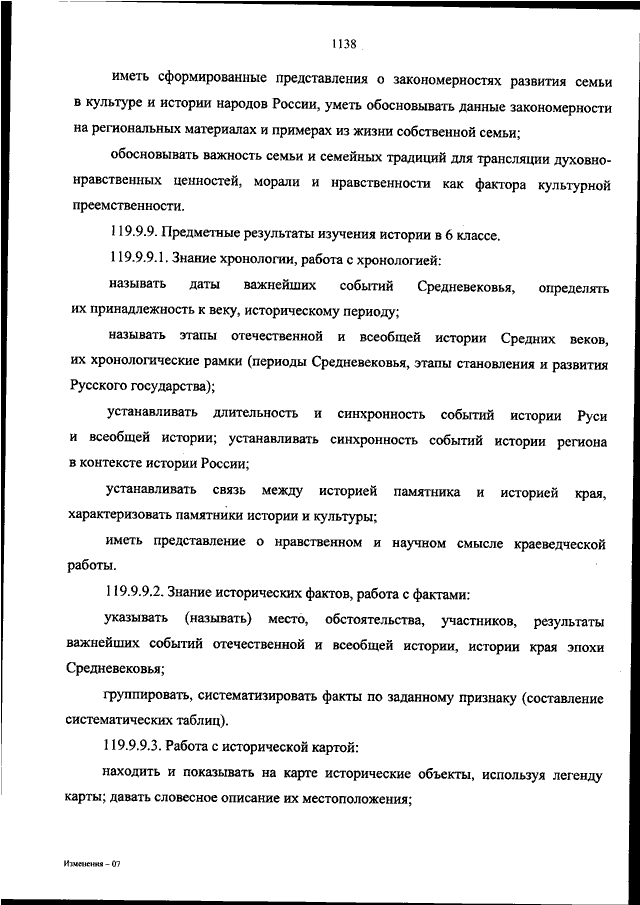 1138

иметь сформированные представления о закономерностях развития семьи в культуре и истории народов России, уметь обосновывать данные закономерности на региональных материалах и примерах из жизни собственной семьи;

обосновывать важность семьи и семейных традиций для трансляции духовно-нравственных ценностей, морали и нравственности как фактора культурной преемственности.

119.9.9. Предметные результаты изучения истории в 6 классе.

119.9.9.1. Знание хронологии, работа с хронологией:

называть даты важнейших событий Средневековья, определять их принадлежность к веку, историческому периоду;

называть этапы отечественной и всеобщей истории Средних веков, их хронологические рамки (периоды Средневековья, этапы становления и развития Русского государства);

устанавливать длительность и синхронность событий истории Руси и всеобщей истории; устанавливать синхронность событий истории региона в контексте истории России;

устанавливать связь между историей памятника и историей края, характеризовать памятники истории и культуры;

иметь представление о нравственном и научном смысле краеведческой работы.

119.9.9.2. Знание исторических фактов, работа с фактами:

указывать (называть) место, обстоятельства, участников, результаты важнейших событий отечественной и всеобщей истории, истории края эпохи Средневековья;

группировать, систематизировать факты по заданному признаку (составление систематических таблиц).

119.9.9.3. Работа с исторической картой:

находить и показывать на карте исторические объекты, используя легенду карты; давать словесное описание их местоположения;

Изменения – 07